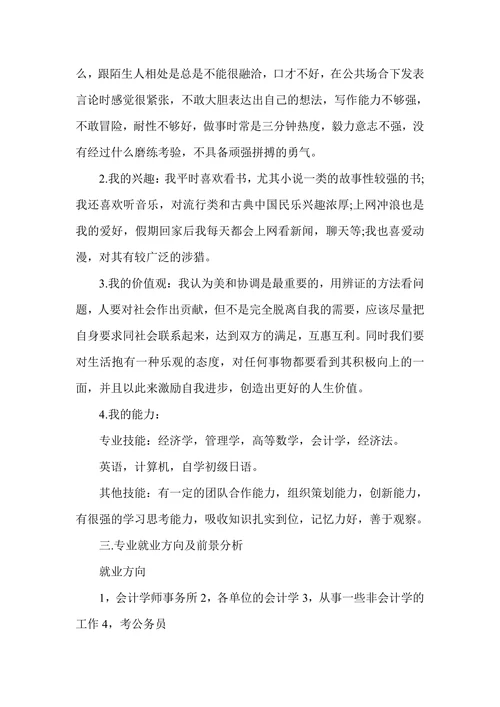 么，跟陌生人相处是总是不能很融洽，口才不好，在公共场合下发表言论时感觉很紧张，不敢大胆表达出自己的想法，写作能力不够强，不敢冒险，耐性不够好，做事时常是三分钟热度，毅力意志不强，没有经过什么磨练考验，不具备顽强拼搏的勇气。

2.我的兴趣：我平时喜欢看书，尤其小说一类的故事性较强的书;我还喜欢听音乐，对流行类和古典中国民乐兴趣浓厚;上网冲浪也是我的爱好，假期回家后我每天都会上网看新闻，聊天等;我也喜爱动漫，对其有较广泛的涉猎。

3.我的价值观：我认为美和协调是最重要的，用辨证的方法看问题，人要对社会作出贡献，但不是完全脱离自我的需要，应该尽量把自身要求同社会联系起来，达到双方的满足，互惠互利。同时我们要对生活抱有一种乐观的态度，对任何事物都要看到其积极向上的一面，并且以此来激励自我进步，创造出更好的人生价值。

4.我的能力：

专业技能：经济学，管理学，高等数学，会计学，经济法。

英语，计算机，自学初级日语。

其他技能：有一定的团队合作能力，组织策划能力，创新能力，有很强的学习思考能力，吸收知识扎实到位，记忆力好，善于观察。

三.专业就业方向及前景分析

就业方向

1，会计学师事务所 2，各单位的会计学 3，从事一些非会计学的工作 4，考公务员